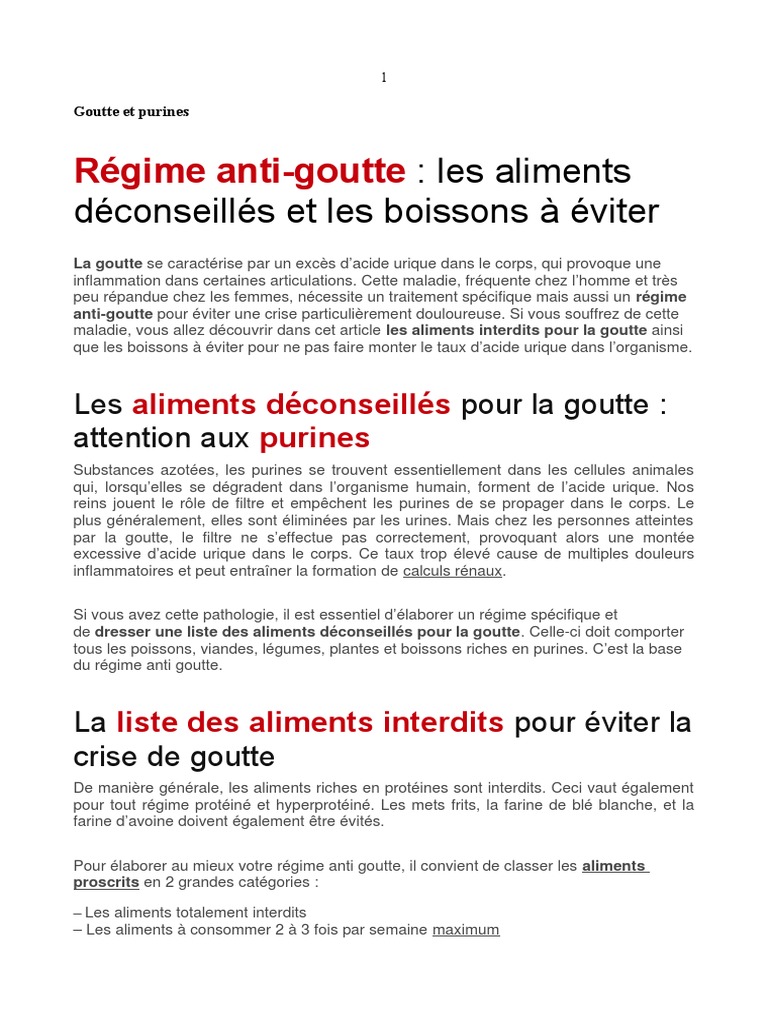 1

Goutte et purines

Régime anti-goutte : les aliments déconseillés et les boissons à éviter

La goutte se caractérise par un excès d'acide urique dans le corps, qui provoque une inflammation dans certaines articulations. Cette maladie, fréquente chez l'homme et très peu répandue chez les femmes, nécessite un traitement spécifique mais aussi un régime anti-goutte pour éviter une crise particulièrement douloureuse. Si vous souffrez de cette maladie, vous allez découvrir dans cet article les aliments interdits pour la goutte ainsi que les boissons à éviter pour ne pas faire monter le taux d'acide urique dans l'organisme.

Les aliments déconseillés pour la goutte : attention aux purines

Substances azotées, les purines se trouvent essentiellement dans les cellules animales qui, lorsqu'elles se dégradent dans l'organisme humain, forment de l'acide urique. Nos reins jouent le rôle de filtre et empêchent les purines de se propager dans le corps. Le plus généralement, elles sont éliminées par les urines. Mais chez les personnes atteintes par la goutte, le filtre ne s'effectue pas correctement, provoquant alors une montée excessive d'acide urique dans le corps. Ce taux trop élevé cause de multiples douleurs inflammatoires et peut entraîner la formation de calculs rénaux.

Si vous avez cette pathologie, il est essentiel d'élaborer un régime spécifique et de dresser une liste des aliments déconseillés pour la goutte. Celle-ci doit comporter tous les poissons, viandes, légumes, plantes et boissons riches en purines. C'est la base du régime anti goutte.

La liste des aliments interdits pour éviter la crise de goutte

De manière générale, les aliments riches en protéines sont interdits. Ceci vaut également pour tout régime protéiné et hyperprotéiné. Les mets frits, la farine de blé blanche, et la farine d'avoine doivent également être évités.

Pour élaborer au mieux votre régime anti goutte, il convient de classer les aliments proscrits en 2 grandes catégories :

– Les aliments totalement interdits
– Les aliments à consommer 2 à 3 fois par semaine maximum